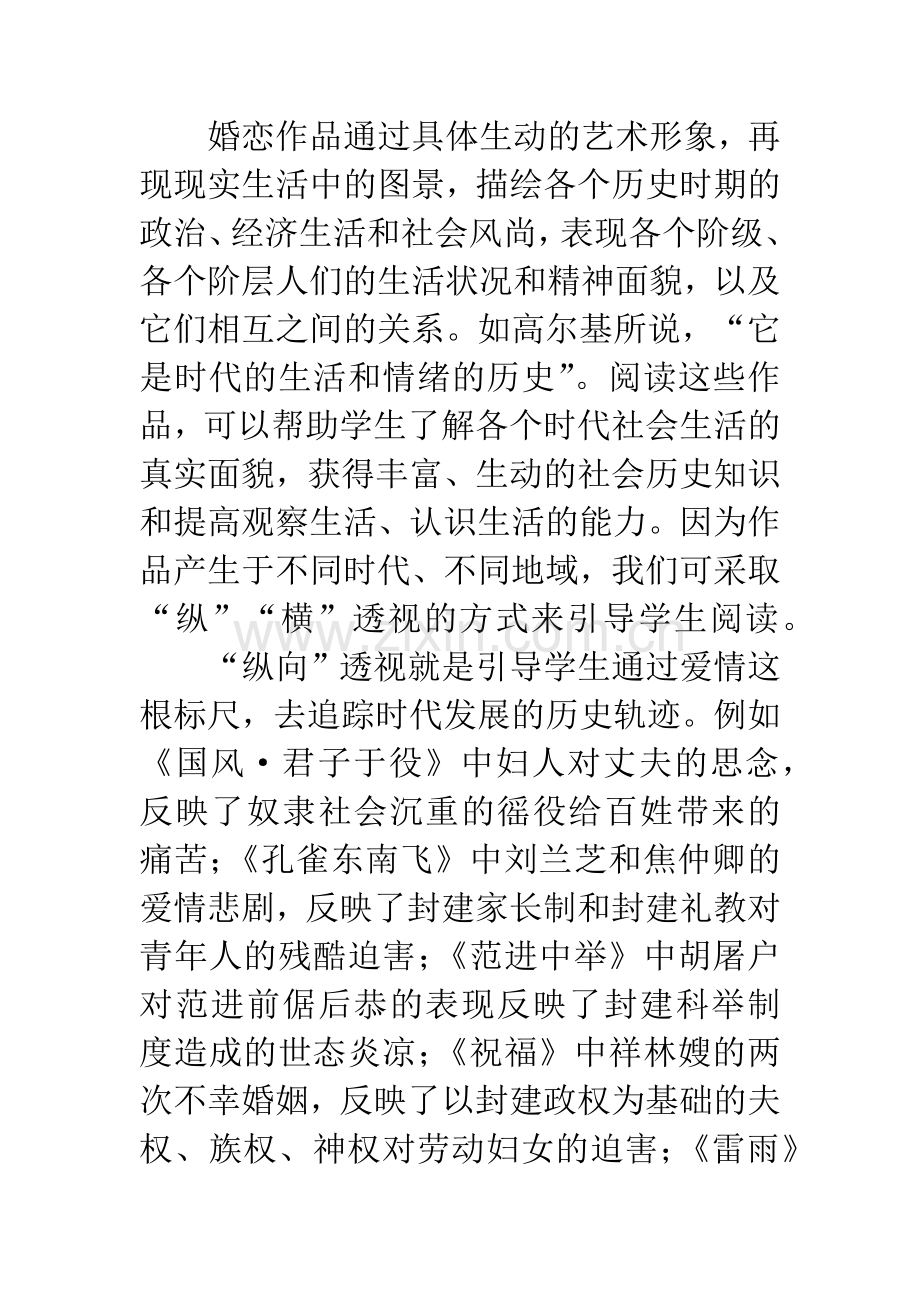 婚恋作品通过具体生动的艺术形象，再现现实生活中的图景，描绘各个历史时期的政治、经济生活和社会风尚，表现各个阶级、各个阶层人们的生活状况和精神面貌，以及它们相互之间的关系。如高尔基所说，“它是时代的生活和情绪的历史”。阅读这些作品，可以帮助学生了解各个时代社会生活的真实面貌，获得丰富、生动的社会历史知识和提高观察生活、认识生活的能力。因为作品产生于不同时代、不同地域，我们可采取“纵”“横”透视的方式来引导学生阅读。

“纵向”透视就是引导学生通过爱情这根标尺，去追踪时代发展的历史轨迹。例如《国风·君子于役》中妇人对丈夫的思念，反映了奴隶社会沉重的徭役给百姓带来的痛苦；《孔雀东南飞》中刘兰芝和焦仲卿的爱情悲剧，反映了封建家长制和封建礼教对青年人的残酷迫害；《范进中举》中胡屠户对范进前倨后恭的表现反映了封建科举制度造成的世态炎凉；《祝福》中祥林嫂的两次不幸婚姻，反映了以封建政权为基础的夫权、族权、神权对劳动妇女的迫害；《雷雨》

www.zixin.com.cn